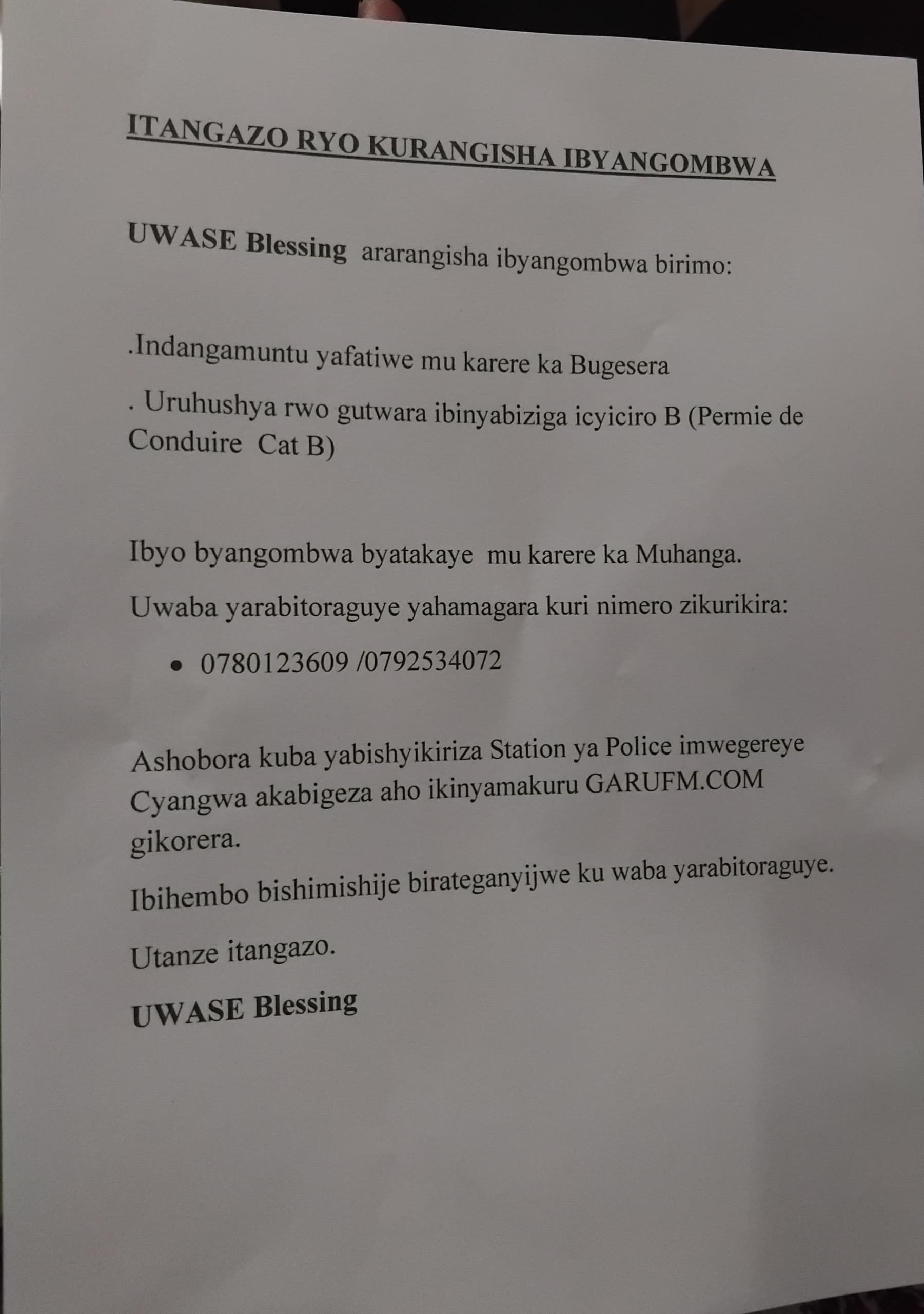 ITANGAZO RYO KURANGISHA IBYANGOMBWA

UWASE Blessing ararangisha ibyangombwa birimo:

.Indangamuntu yafatiwe mu karere ka Bugesera

. Uruhushya rwo gutwara ibinyabiziga icyiciro B (Permie de Conduire Cat B)

Ibyo byangombwa byatakaye mu karere ka Muhanga.

Uwaba yarabitoraguye yahamagara kuri nimero zikurikira:

• 0780123609 /0792534072

Ashobora kuba yabishyikiriza Station ya Police imwegereye Cyangwa akabigeza aho ikinyamakuru GARUFM.COM gikorera.

Ibihembo bishimishije birateganyijwe ku waba yarabitoraguye.

Utanze itangazo.

UWASE Blessing